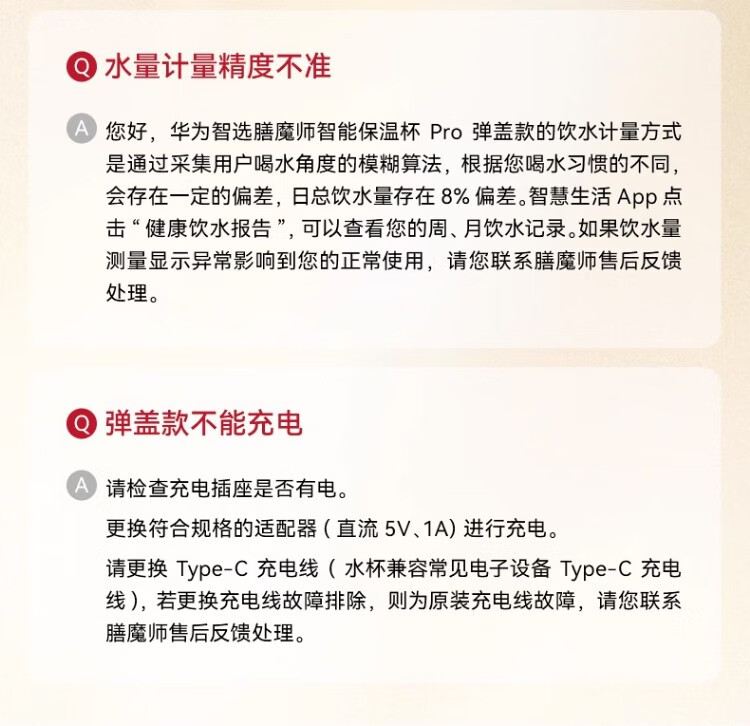 Q 水量计量精度不准

A 您好，华为智选膳魔师智能保温杯 Pro 弹盖款的饮水计量方式是通过采集用户喝水角度的模糊算法，根据您喝水习惯的不同，会存在一定的偏差，日总饮水量存在 8% 偏差。智慧生活 App 点击“健康饮水报告”，可以查看您的周、月饮水记录。如果饮水量测量显示异常影响到您的正常使用，请您联系膳魔师售后反馈处理。

Q 弹盖款不能充电

A 请检查充电插座是否有电。

更换符合规格的适配器（直流 5V、1A）进行充电。

请更换 Type-C 充电线（水杯兼容常见电子设备 Type-C 充电线），若更换充电线故障排除，则为原装充电线故障，请您联系膳魔师售后反馈处理。